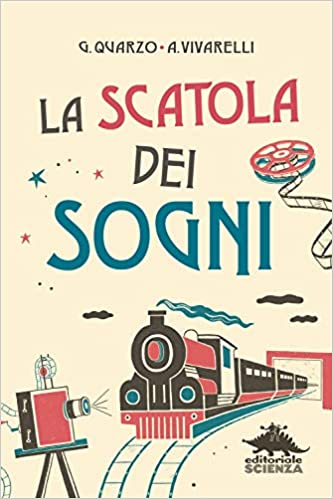 G. QUARZO • A. VIVARELLI

LA SCATOLA DEI SOGNI

editoriale SCIENZA